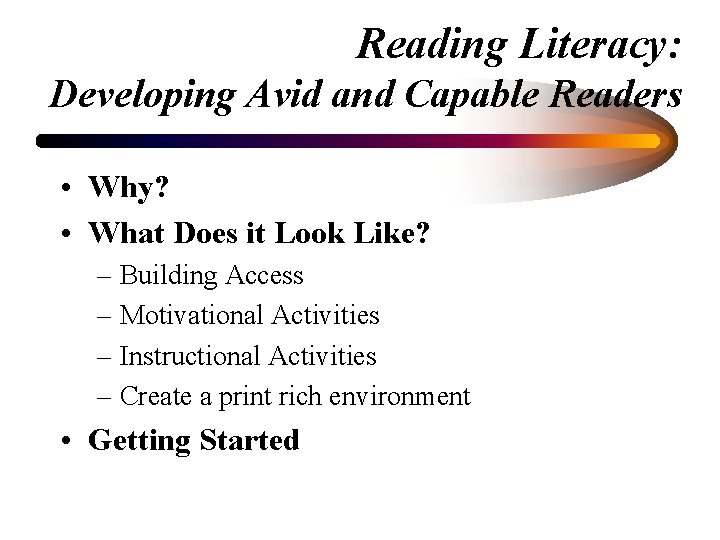 Reading Literacy:
Developing Avid and Capable Readers

• Why?
• What Does it Look Like?
– Building Access
– Motivational Activities
– Instructional Activities
– Create a print rich environment
• Getting Started